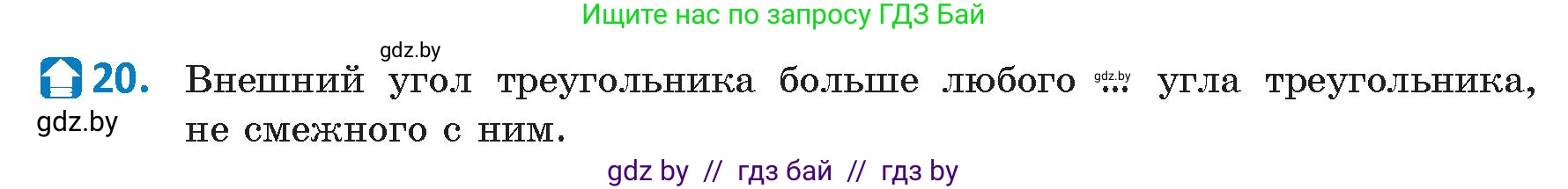 Ищите нас по запросу ГДЗ Бай

gdz.by

20. Внешний угол треугольника больше любого gdz.by ... угла треугольника, не смежного с ним.

gdz.by

gdz by // гдз бай // гдз by